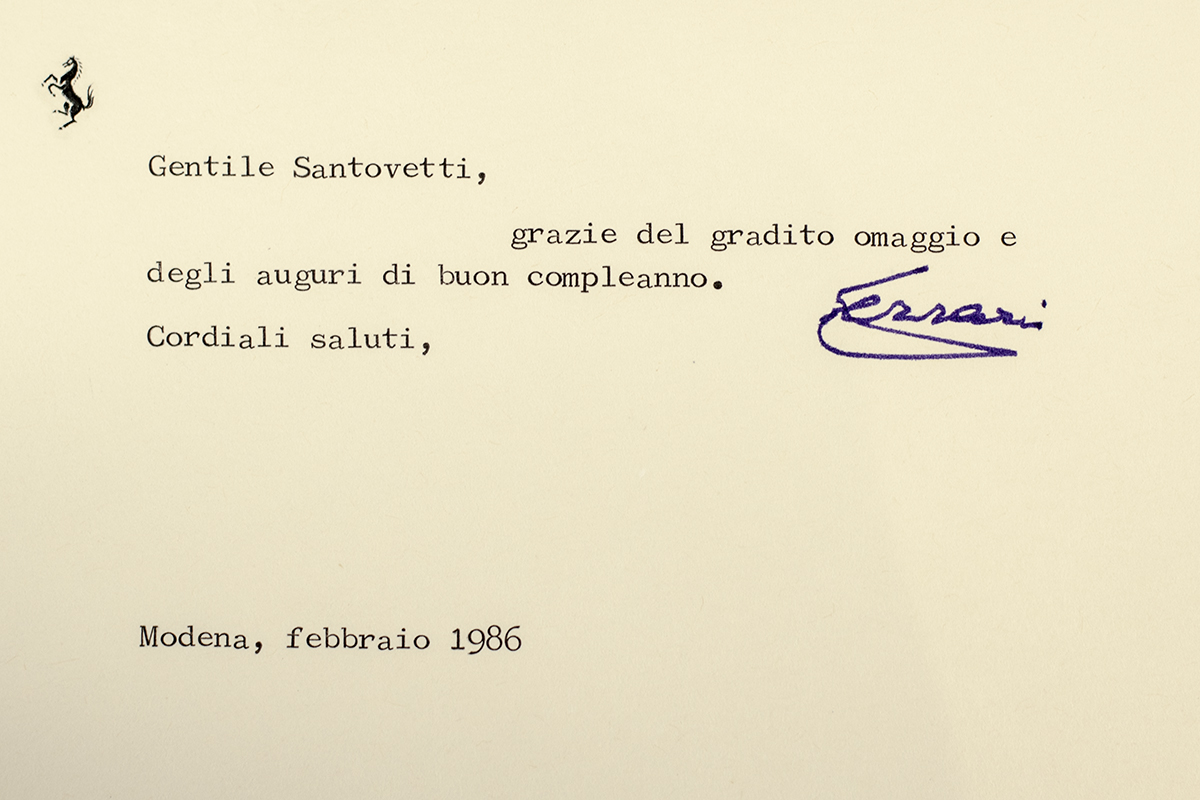 Gentile Santovetti,

grazie del gradito omaggio e degli auguri di buon compleanno.

Cordiali saluti,

Ferrari

Modena, febbraio 1986